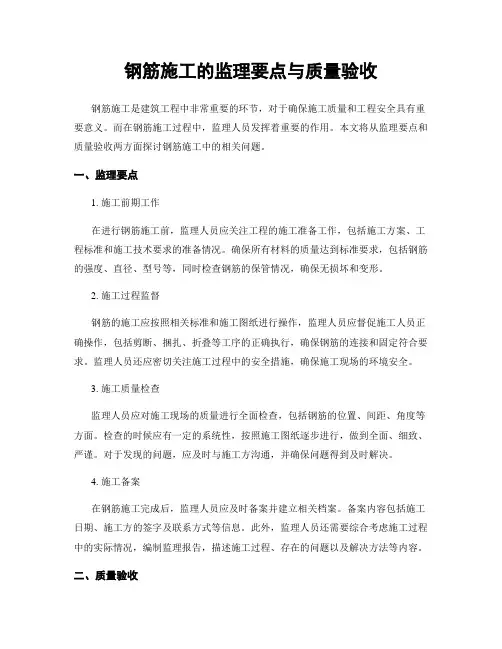 钢筋施工的监理要点与质量验收

钢筋施工是建筑工程中非常重要的环节，对于确保施工质量和工程安全具有重要意义。而在钢筋施工过程中，监理人员发挥着重要的作用。本文将从监理要点和质量验收两方面探讨钢筋施工中的相关问题。

一、监理要点

1. 施工前期工作

在进行钢筋施工前，监理人员应关注工程的施工准备工作，包括施工方案、工程标准和施工技术要求的准备情况。确保所有材料的质量达到标准要求，包括钢筋的强度、直径、型号等，同时检查钢筋的保管情况，确保无损坏和变形。

2. 施工过程监督

钢筋的施工应按照相关标准和施工图纸进行操作，监理人员应督促施工人员正确操作，包括剪断、捆扎、折叠等工序的正确执行，确保钢筋的连接和固定符合要求。监理人员还应密切关注施工过程中的安全措施，确保施工现场的环境安全。

3. 施工质量检查

监理人员应对施工现场的质量进行全面检查，包括钢筋的位置、间距、角度等方面。检查的时候应有一定的系统性，按照施工图纸逐步进行，做到全面、细致、严谨。对于发现的问题，应及时与施工方沟通，并确保问题得到及时解决。

4. 施工备案

在钢筋施工完成后，监理人员应及时备案并建立相关档案。备案内容包括施工日期、施工方的签字及联系方式等信息。此外，监理人员还需要综合考虑施工过程中的实际情况，编制监理报告，描述施工过程、存在的问题以及解决方法等内容。

二、质量验收